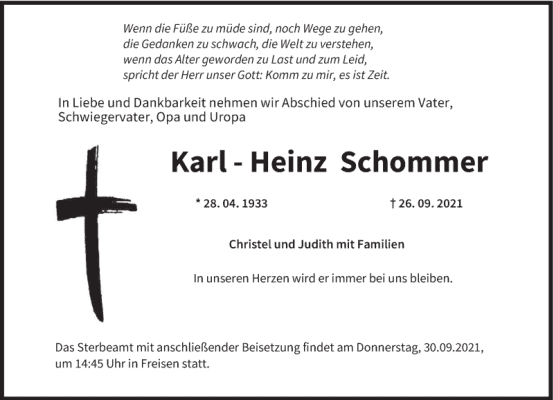 Wenn die Füße zu müde sind, noch Wege zu gehen,
die Gedanken zu schwach, die Welt zu verstehen,
wenn das Alter geworden zu Last und zum Leid,
spricht der Herr unser Gott: Komm zu mir, es ist Zeit.

In Liebe und Dankbarkeit nehmen wir Abschied von unserem Vater, Schwiegervater, Opa und Uropa

Karl - Heinz Schommer

* 28. 04. 1933 † 26. 09. 2021

Christel und Judith mit Familien

In unseren Herzen wird er immer bei uns bleiben.

Das Sterbeamt mit anschließender Beisetzung findet am Donnerstag, 30.09.2021, um 14:45 Uhr in Freisen statt.